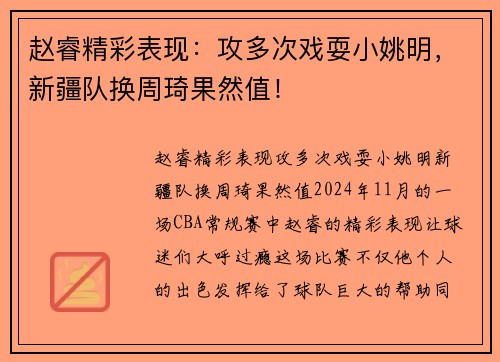 赵睿精彩表现：攻多次戏耍小姚明，新疆队换周琦果然值！

赵睿精彩表现攻多次戏耍小姚明新疆队换周琦果然值2024年11月的一场CBA常规赛中赵睿的精彩表现让球迷们大呼过瘾这场比赛不仅他个人的出色发挥给了球队巨大的帮助同